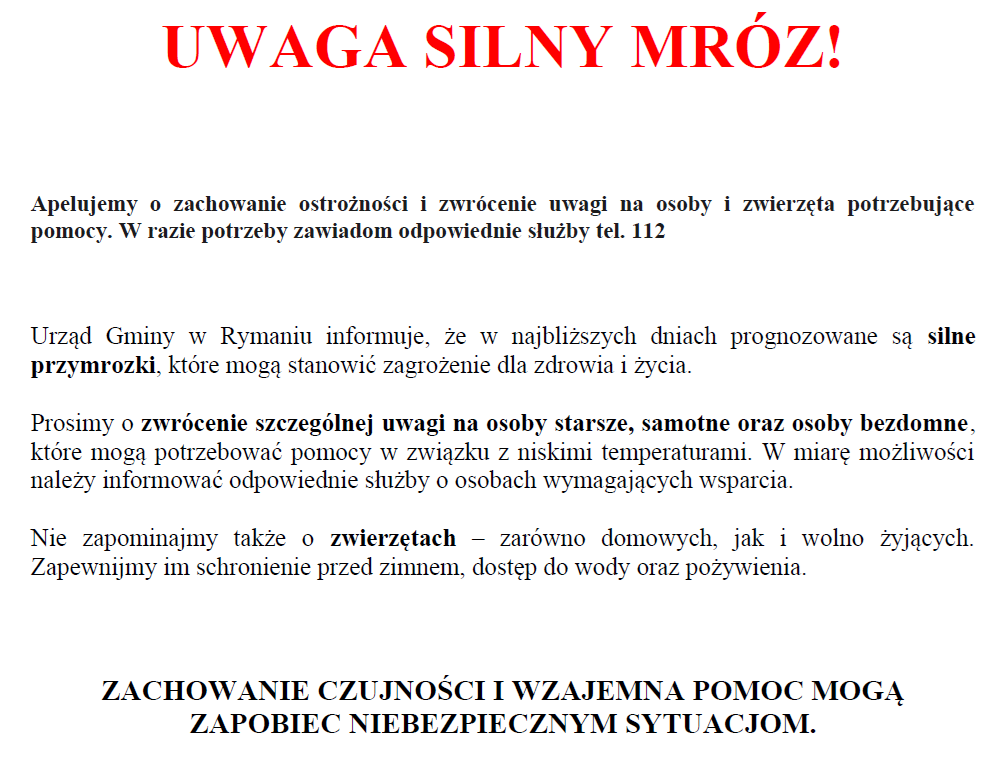 UWAGA SILNY MRÓZ!

Apelujemy o zachowanie ostrożności i zwrócenie uwagi na osoby i zwierzęta potrzebujące pomocy. W razie potrzeby zawiadom odpowiednie służby tel. 112

Urząd Gminy w Rymaniu informuje, że w najbliższych dniach prognozowane są silne przymrozki, które mogą stanowić zagrożenie dla zdrowia i życia.

Prosimy o zwrócenie szczególnej uwagi na osoby starsze, samotne oraz osoby bezdomne, które mogą potrzebować pomocy w związku z niskimi temperaturami. W miarę możliwości należy informować odpowiednie służby o osobach wymagających wsparcia.

Nie zapominajmy także o zwierzętach – zarówno domowych, jak i wolno żyjących. Zapewnijmy im schronienie przed zimnem, dostęp do wody oraz pożywienia.

ZACHOWANIE CZUJNOŚCI I WZAJEMNA POMOC MOGĄ ZAPOBIEC NIEBEZPIECZNYM SYTUACJOM.